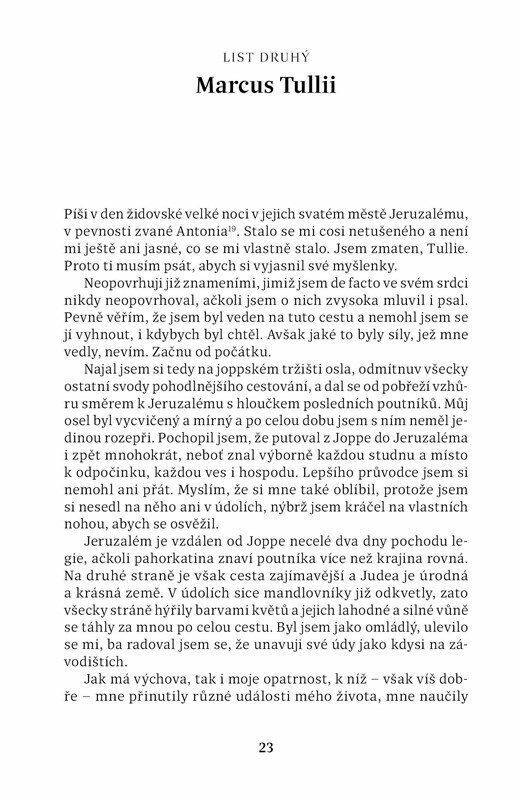 LIST DRUHÝ

Marcus Tullii

Píši v den židovské velké noci v jejich svatém městě Jeruzalému, v pevnosti zvané Antonia$^{19}$. Stalo se mi cosi netušeného a není mi ještě ani jasné, co se mi vlastně stalo. Jsem zmaten, Tullie. Proto ti musím psát, abych si vyjasnil své myšlenky.

Neopovrhuji již znameními, jimiž jsem de facto ve svém srdci nikdy neopovrhoval, ačkoli jsem o nich zvysoka mluvil i psal. Pevně věřím, že jsem byl veden na tuto cestu a nemohl jsem se jí vyhnout, i kdybych byl chtěl. Avšak jaké to byly síly, jež mne vedly, nevím. Začnu od počátku.

Najal jsem si tedy na joppském tržišti osla, odmítnuv všecky ostatní svody pohodlnějšího cestování, a dal se od pobřeží vzhůru směrem k Jeruzalému s hloučkem posledních poutníků. Můj osel byl vycvičený a mírný a po celou dobu jsem s ním neměl jedinou rozepři. Pochopil jsem, že putoval z Joppe do Jeruzaléma i zpět mnohokrát, neboť znal výborně každou studnu a místo k odpočinku, každou ves i hospodu. Lepšího průvodce jsem si nemohl ani přát. Myslím, že si mne také oblíbil, protože jsem si nesedl na něho ani v údolích, nýbrž jsem kráčel na vlastních nohou, abych se osvěžil.

Jeruzalém je vzdálen od Joppe necelé dva dny pochodu legie, ačkoli pahorkatina znaví poutníka více než krajina rovná. Na druhé straně je však cesta zajímavější a Judea je úrodná a krásná země. V údolích sice mandlovníky již odkvetly, zato všecky stráně hýřily barvami květů a jejich lahodné a silné vůně se táhly za mnou po celou cestu. Byl jsem jako omládlý, ulevilo se mi, ba radoval jsem se, že unavuji své údy jako kdysi na závodištích.

Jak má výchova, tak i moje opatrnost, k níž – však víš dobře – mne přinutily různé události mého života, mne naučily

23